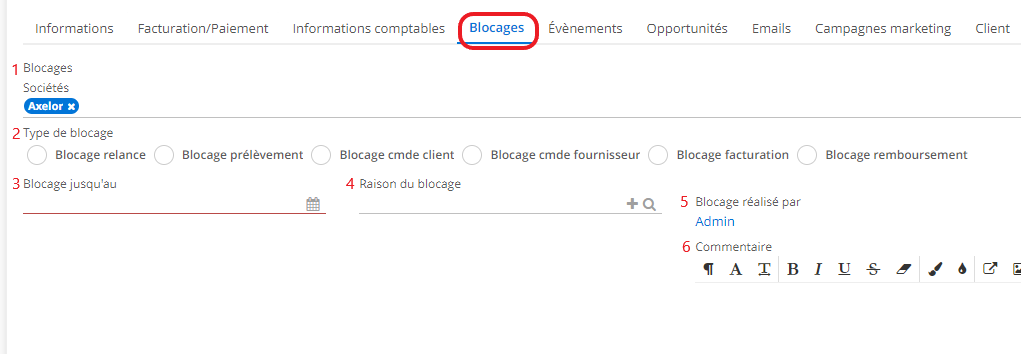 Informations Facturation/Paiement Informations comptables Blocages Évènements Opportunités Emails Campagnes marketing Client

1 Blocages
Sociétés
Axelor ×

2 Type de blocage
Blocage relance Blocage prélèvement Blocage cmde client Blocage cmde fournisseur Blocage facturation Blocage remboursement

3 Blocage jusqu'au

4 Raison du blocage

5 Blocage réalisé par
Admin

6 Commentaire
¶ A T B I U S